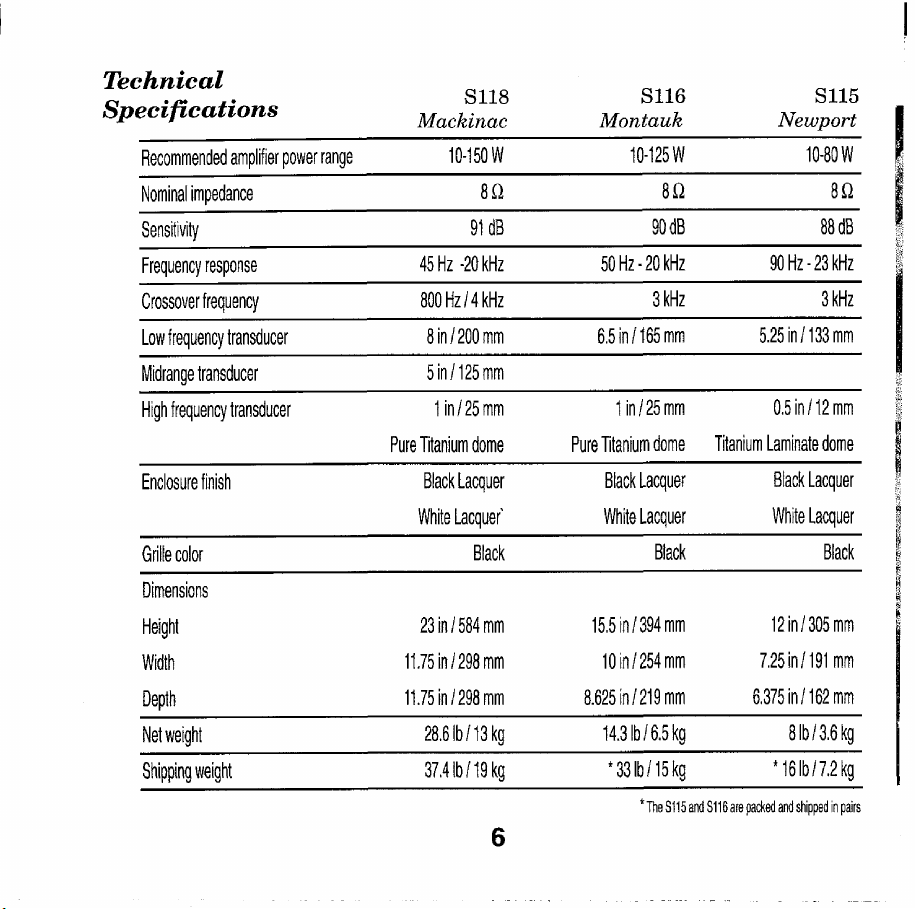 Technical Specifications

| | S118 Mackinac | S116 Montauk | S115 Newport |
|---|---|---|---|
| Recommended amplifier power range | 10-150 W | 10-125 W | 10-80 W |
| Nominal impedance | 8 Ω | 8 Ω | 8 Ω |
| Sensitivity | 91 dB | 90 dB | 88 dB |
| Frequency response | 45 Hz -20 kHz | 50 Hz - 20 kHz | 90 Hz - 23 kHz |
| Crossover frequency | 800 Hz / 4 kHz | 3 kHz | 3 kHz |
| Low frequency transducer | 8 in / 200 mm | 6.5 in / 165 mm | 5.25 in / 133 mm |
| Midrange transducer | 5 in / 125 mm | | |
| High frequency transducer | 1 in / 25 mm | 1 in / 25 mm | 0.5 in / 12 mm |
| | Pure Titanium dome | Pure Titanium dome | Titanium Laminate dome |
| Enclosure finish | Black Lacquer | Black Lacquer | Black Lacquer |
| | White Lacquer` | White Lacquer | White Lacquer |
| Grille color | Black | Black | Black |
| Dimensions | | | |
| Height | 23 in / 584 mm | 15.5 in / 394 mm | 12 in / 305 mm |
| Width | 11.75 in / 298 mm | 10 in / 254 mm | 7.25 in / 191 mm |
| Depth | 11.75 in / 298 mm | 8.625 in / 219 mm | 6.375 in / 162 mm |
| Net weight | 28.6 lb / 13 kg | 14.3 lb / 6.5 kg | 8 lb / 3.6 kg |
| Shipping weight | 37.4 lb / 19 kg | * 33 lb / 15 kg | * 16 lb / 7.2 kg |

* The S115 and S116 are packed and shipped in pairs

6